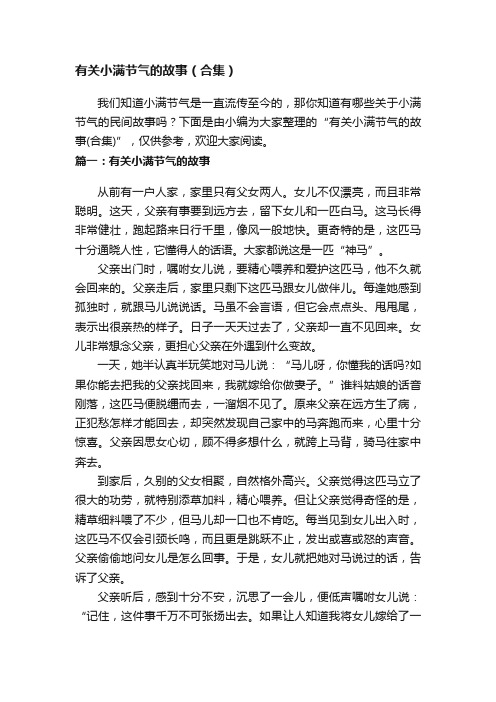 有关小满节气的故事（合集）

我们知道小满节气是一直流传至今的，那你知道有哪些关于小满节气的民间故事吗？下面是由小编为大家整理的“有关小满节气的故事(合集)”，仅供参考，欢迎大家阅读。

篇一：有关小满节气的故事

从前有一户人家，家里只有父女两人。女儿不仅漂亮，而且非常聪明。这天，父亲有事要到远方去，留下女儿和一匹白马。这马长得非常健壮，跑起路来日行千里，像风一般地快。更奇特的是，这匹马十分通晓人性，它懂得人的话语。大家都说这是一匹“神马”。

父亲出门时，嘱咐女儿说，要精心喂养和爱护这匹马，他不久就会回来的。父亲走后，家里只剩下这匹马跟女儿做伴儿。每逢她感到孤独时，就跟马儿说说话。马虽不会言语，但它会点点头、甩甩尾，表示出很亲热的样子。日子一天天过去了，父亲却一直不见回来。女儿非常想念父亲，更担心父亲在外遇到什么变故。

一天，她半认真半玩笑地对马儿说：“马儿呀，你懂我的话吗?如果你能去把我的父亲找回来，我就嫁给你做妻子。”谁料姑娘的话音刚落，这匹马便脱缰而去，一溜烟不见了。原来父亲在远方生了病，正犯愁怎样才能回去，却突然发现自己家中的马奔跑而来，心里十分惊喜。父亲因思女心切，顾不得多想什么，就跨上马背，骑马往家中奔去。

到家后，久别的父女相聚，自然格外高兴。父亲觉得这匹马立了很大的功劳，就特别添草加料，精心喂养。但让父亲觉得奇怪的是，精草细料喂了不少，但马儿却一口也不肯吃。每当见到女儿出入时，这匹马不仅会引颈长鸣，而且更是跳跃不止，发出或喜或怒的声音。父亲偷偷地问女儿是怎么回事。于是，女儿就把她对马说过的话，告诉了父亲。

父亲听后，感到十分不安，沉思了一会儿，便低声嘱咐女儿说：“记住，这件事千万不可张扬出去。如果让人知道我将女儿嫁给了一